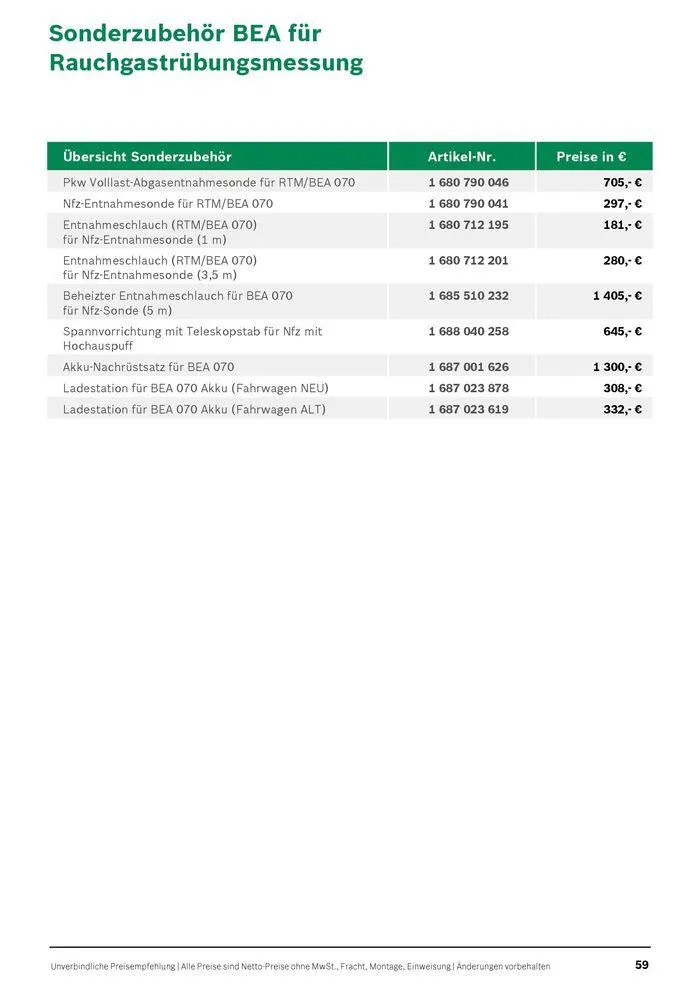 Sonderzubehör BEA für Rauchgastrübungsmessung

| Übersicht Sonderzubehör | Artikel-Nr. | Preise in € |
|---|---|---|
| Pkw Volllast-Abgasentnahmesonde für RTM/BEA 070 | 1 680 790 046 | 705,- € |
| Nfz-Entnahmesonde für RTM/BEA 070 | 1 680 790 041 | 297,- € |
| Entnahmeschlauch (RTM/BEA 070) für Nfz-Entnahmesonde (1 m) | 1 680 712 195 | 181,- € |
| Entnahmeschlauch (RTM/BEA 070) für Nfz-Entnahmesonde (3,5 m) | 1 680 712 201 | 280,- € |
| Beheizter Entnahmeschlauch für BEA 070 für Nfz-Sonde (5 m) | 1 685 510 232 | 1 405,- € |
| Spannvorrichtung mit Teleskopstab für Nfz mit Hochauspuff | 1 688 040 258 | 645,- € |
| Akku-Nachrüstsatz für BEA 070 | 1 687 001 626 | 1 300,- € |
| Ladestation für BEA 070 Akku (Fahrwagen NEU) | 1 687 023 878 | 308,- € |
| Ladestation für BEA 070 Akku (Fahrwagen ALT) | 1 687 023 619 | 332,- € |

Unverbindliche Preisempfehlung | Alle Preise sind Netto-Preise ohne MwSt., Fracht, Montage, Einweisung | Änderungen vorbehalten

59